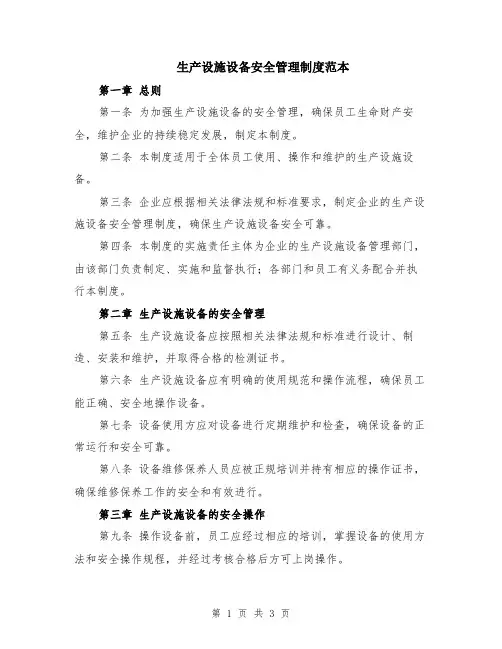 生产设施设备安全管理制度范本

第一章 总则

第一条 为加强生产设施设备的安全管理，确保员工生命财产安全，维护企业的持续稳定发展，制定本制度。

第二条 本制度适用于全体员工使用、操作和维护的生产设施设备。

第三条 企业应根据相关法律法规和标准要求，制定企业的生产设施设备安全管理制度，确保生产设施设备安全可靠。

第四条 本制度的实施责任主体为企业的生产设施设备管理部门，由该部门负责制定、实施和监督执行；各部门和员工有义务配合并执行本制度。

第二章 生产设施设备的安全管理

第五条 生产设施设备应按照相关法律法规和标准进行设计、制造、安装和维护，并取得合格的检测证书。

第六条 生产设施设备应有明确的使用规范和操作流程，确保员工能正确、安全地操作设备。

第七条 设备使用方应对设备进行定期维护和检查，确保设备的正常运行和安全可靠。

第八条 设备维修保养人员应被正规培训并持有相应的操作证书，确保维修保养工作的安全和有效进行。

第三章 生产设施设备的安全操作

第九条 操作设备前，员工应经过相应的培训，掌握设备的使用方法和安全操作规程，并经过考核合格后方可上岗操作。

第 1 页 共 3 页